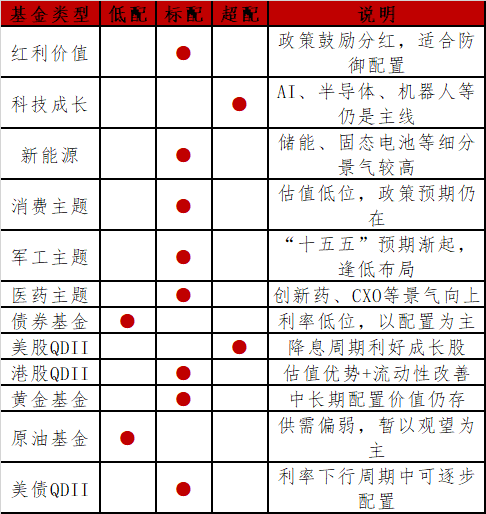 | 基金类型 | 低配 | 标配 | 超配 | 说明 |
|---|---|---|---|---|
| 红利价值 | | ● | | 政策鼓励分红，适合防御配置 |
| 科技成长 | | | ● | AI、半导体、机器人等仍是主线 |
| 新能源 | | ● | | 储能、固态电池等细分景气较高 |
| 消费主题 | | ● | | 估值低位，政策预期仍在 |
| 军工主题 | | ● | | “十五五”预期渐起，逢低布局 |
| 医药主题 | | ● | | 创新药、CXO等景气向上 |
| 债券基金 | ● | | | 利率低位，以配置为主 |
| 美股QDII | | | ● | 降息周期利好成长股 |
| 港股QDII | | ● | | 估值优势+流动性改善 |
| 黄金基金 | | ● | | 中长期配置价值仍存 |
| 原油基金 | ● | | | 供需偏弱，暂以观望为主 |
| 美债QDII | | ● | | 利率下行周期中可逐步配置 |